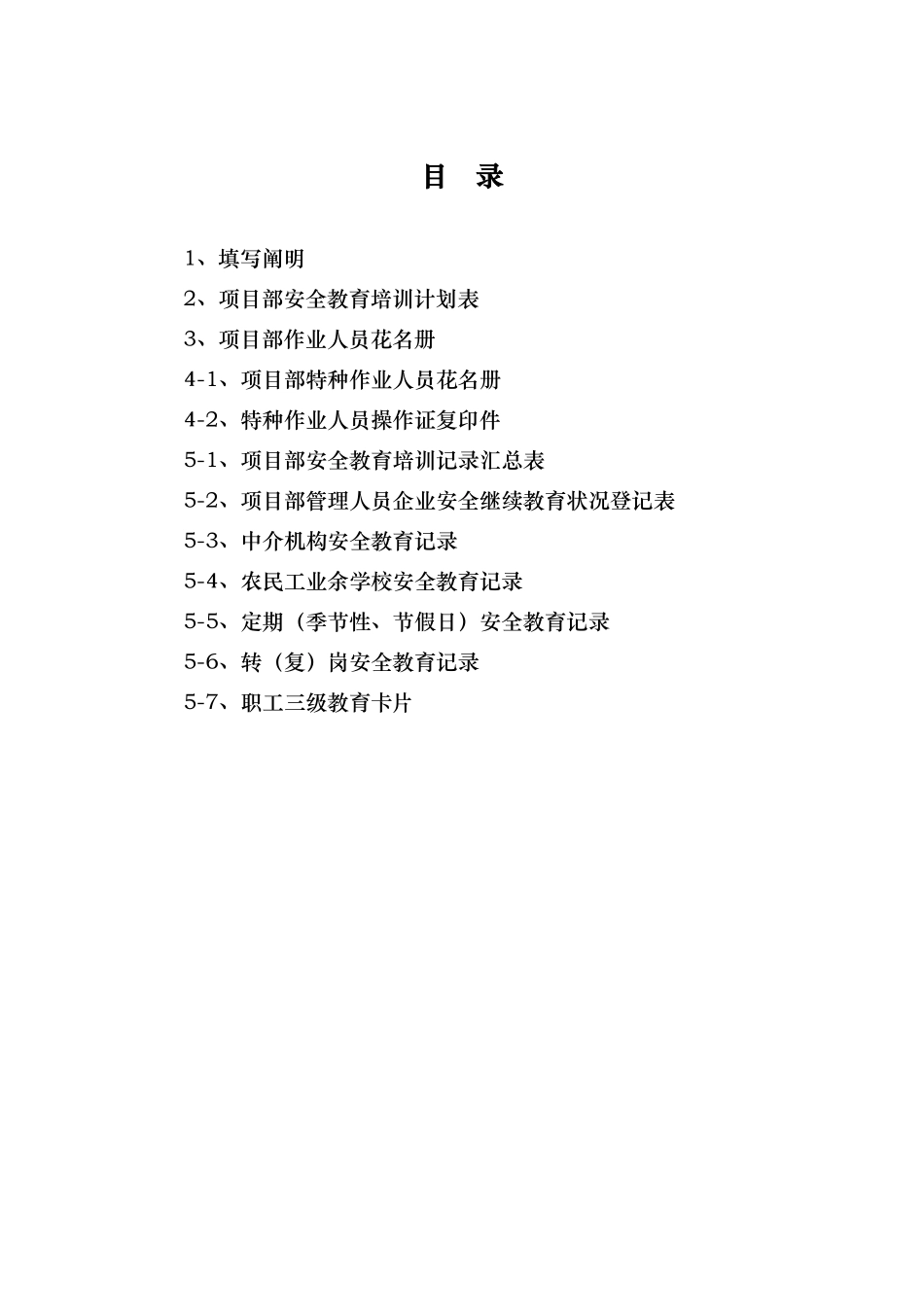 目　录

1、填写阐明

2、项目部安全教育培训计划表

3、项目部作业人员花名册

4-1、项目部特种作业人员花名册

4-2、特种作业人员操作证复印件

5-1、项目部安全教育培训记录汇总表

5-2、项目部管理人员企业安全继续教育状况登记表

5-3、中介机构安全教育记录

5-4、农民工业余学校安全教育记录

5-5、定期（季节性、节假日）安全教育记录

5-6、转（复）岗安全教育记录

5-7、职工三级教育卡片